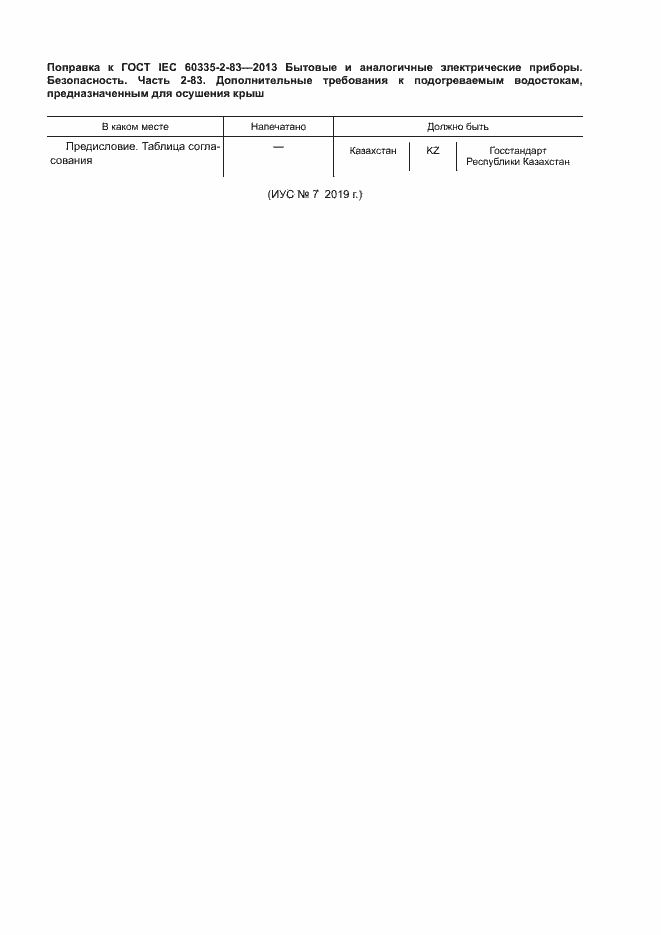 Поправка к ГОСТ IEC 60335-2-83—2013 Бытовые и аналогичные электрические приборы. Безопасность. Часть 2-83. Дополнительные требования к подогреваемым водостокам, предназначенным для осушения крыш

| В каком месте | Напечатано | Должно быть | | |
|---|---|---|---|---|
| Предисловие. Таблица согласования | — | Казахстан | KZ | Госстандарт Республики Казахстан |

(ИУС № 7 2019 г.)